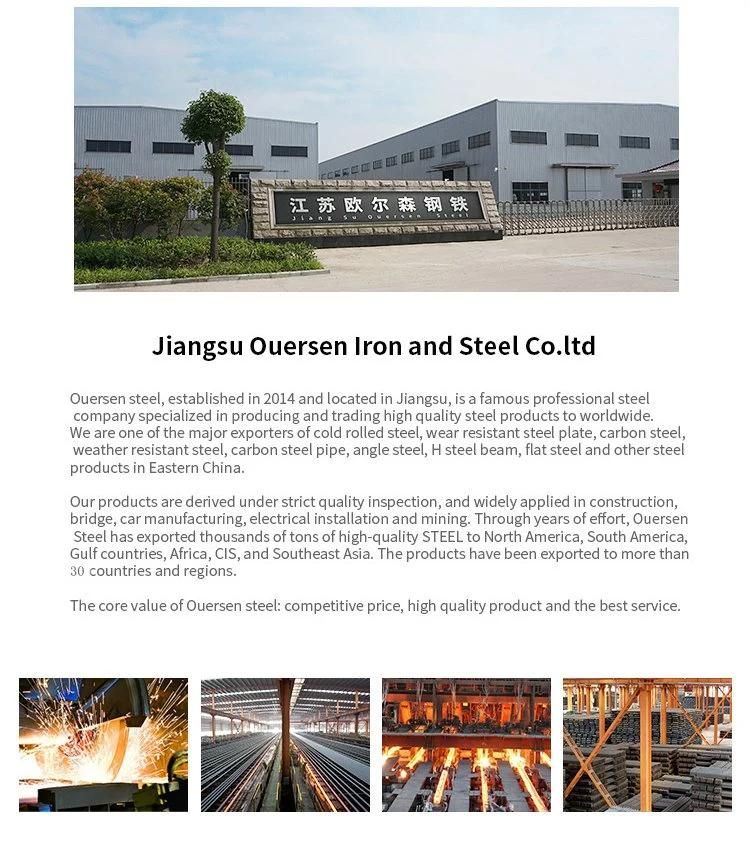 江苏欧尔森钢铁
Jiang Su Ouersen Steel

Jiangsu Ouersen Iron and Steel Co.ltd

Ouersen steel, established in 2014 and located in Jiangsu, is a famous professional steel company specialized in producing and trading high quality steel products to worldwide. We are one of the major exporters of cold rolled steel, wear resistant steel plate, carbon steel, weather resistant steel, carbon steel pipe, angle steel, H steel beam, flat steel and other steel products in Eastern China.

Our products are derived under strict quality inspection, and widely applied in construction, bridge, car manufacturing, electrical installation and mining. Through years of effort, Ouersen Steel has exported thousands of tons of high-quality STEEL to North America, South America, Gulf countries, Africa, CIS, and Southeast Asia. The products have been exported to more than 30 countries and regions.

The core value of Ouersen steel: competitive price, high quality product and the best service.